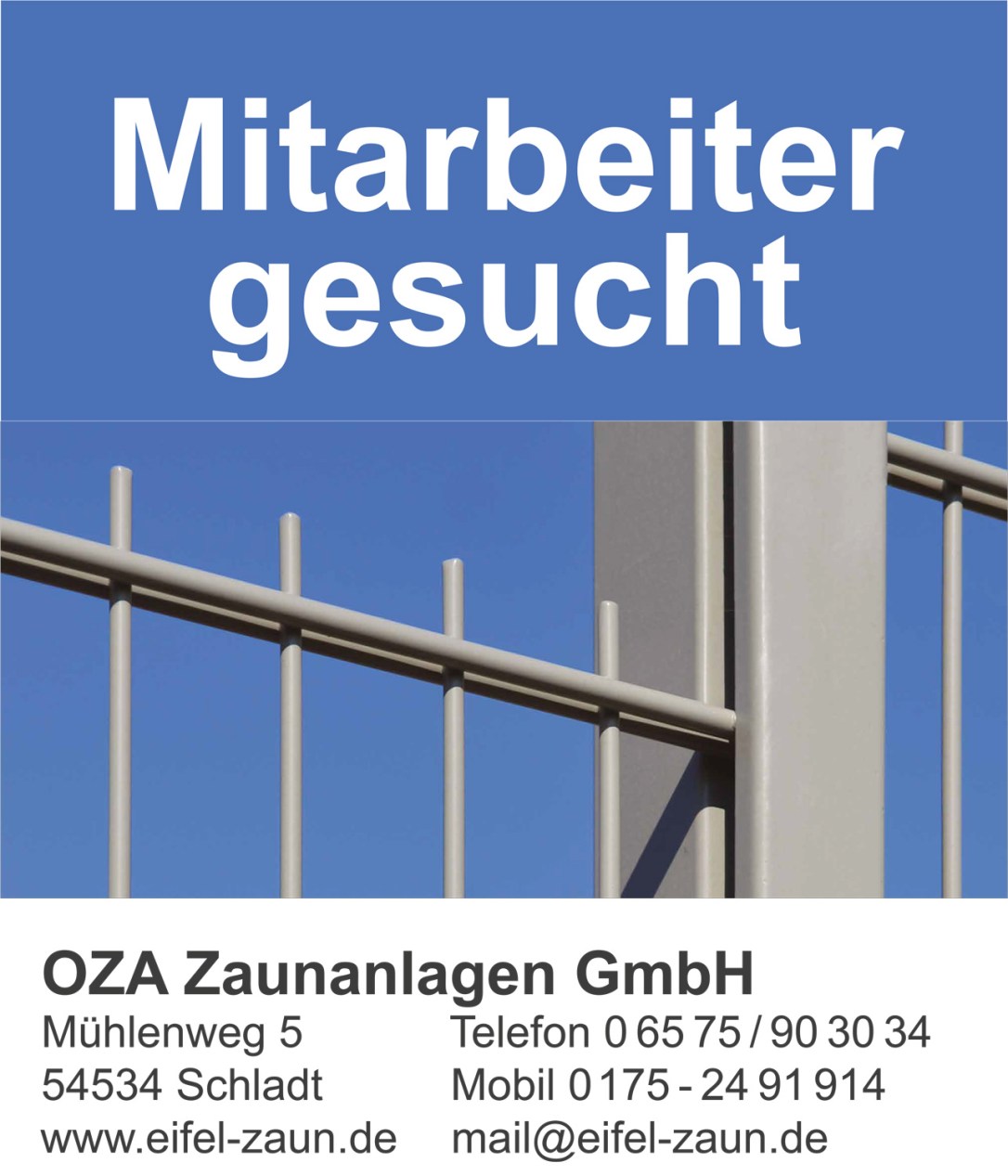 Mitarbeiter gesucht

OZA Zaunanlagen GmbH

Mühlenweg 5
54534 Schladt
www.eifel-zaun.de

Telefon 0 65 75 / 90 30 34
Mobil 0 175 - 24 91 914
mail@eifel-zaun.de